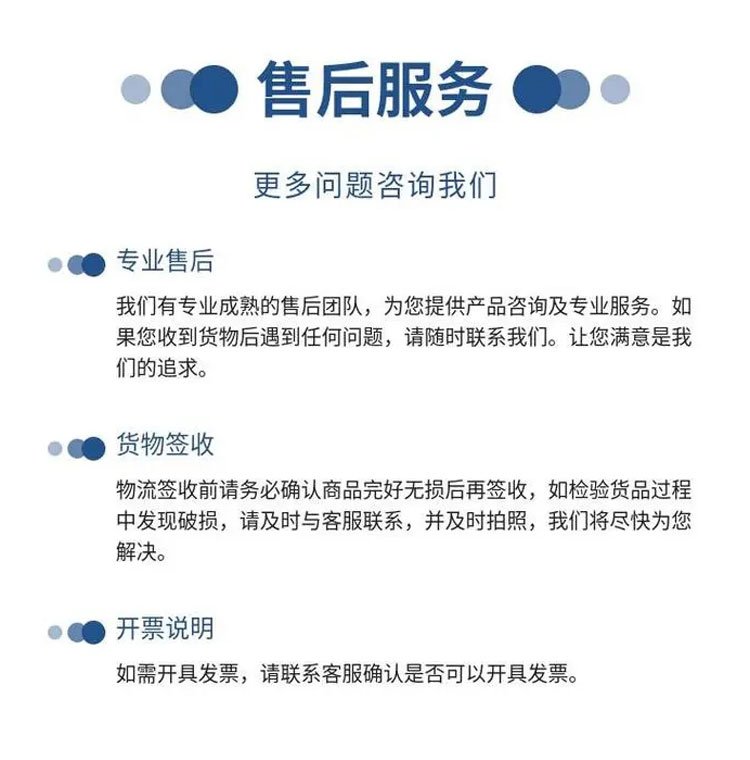 售后服务

更多问题咨询我们

专业售后

我们有专业成熟的售后团队，为您提供产品咨询及专业服务。如果您收到货物后遇到任何问题，请随时联系我们。让您满意是我们的追求。

货物签收

物流签收前请务必确认商品完好无损后再签收，如检验货品过程中发现破损，请及时与客服联系，并及时拍照，我们将尽快为您解决。

开票说明

如需开具发票，请联系客服确认是否可以开具发票。